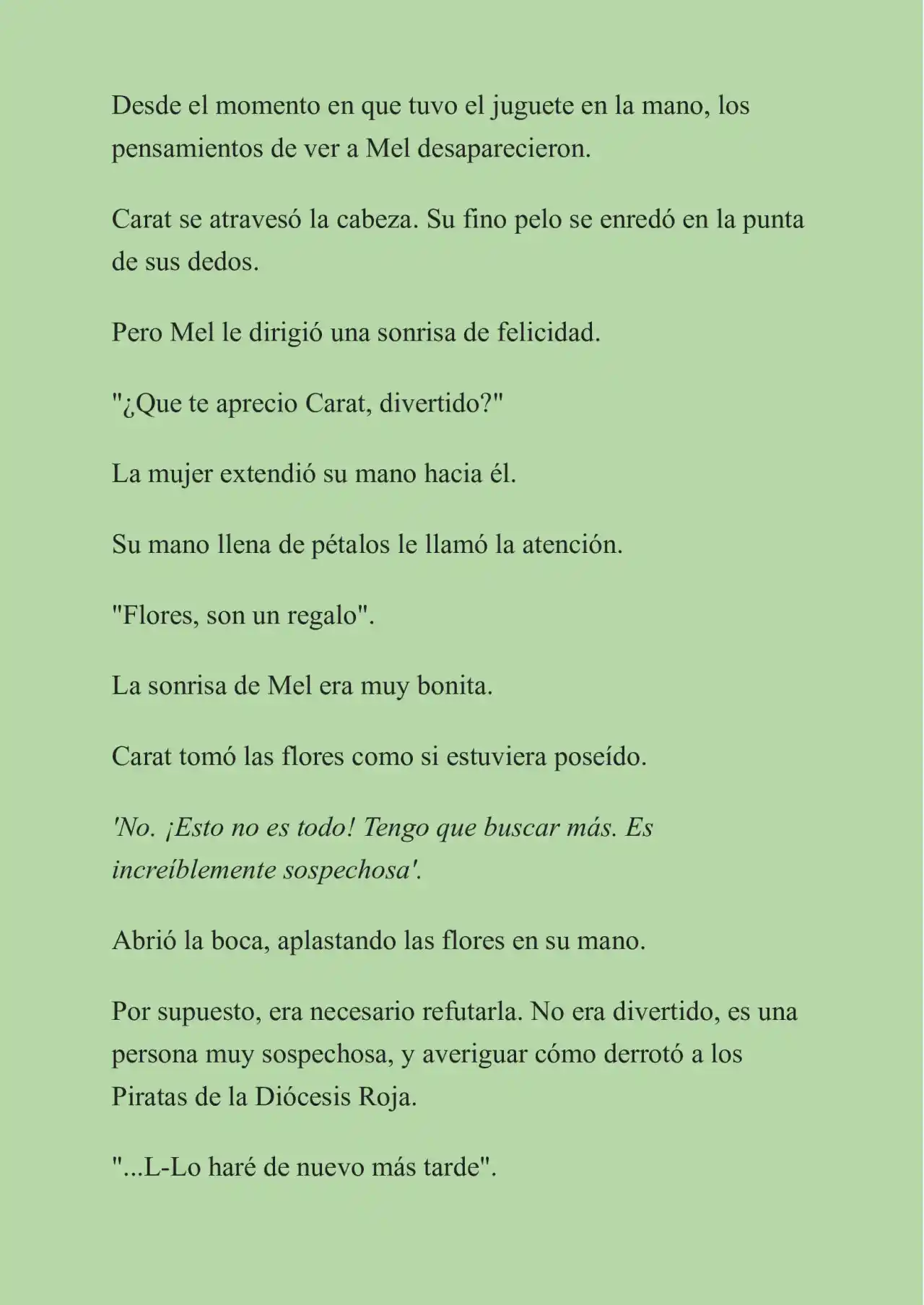 Desde el momento en que tuvo el juguete en la mano, los pensamientos de ver a Mel desaparecieron.

Carat se atravesó la cabeza. Su fino pelo se enredó en la punta de sus dedos.

Pero Mel le dirigió una sonrisa de felicidad.

"¿Que te aprecio Carat, divertido?"

La mujer extendió su mano hacia él.

Su mano llena de pétalos le llamó la atención.

"Flores, son un regalo".

La sonrisa de Mel era muy bonita.

Carat tomó las flores como si estuviera poseído.

'No. ¡Esto no es todo! Tengo que buscar más. Es increíblemente sospechosa'.

Abrió la boca, aplastando las flores en su mano.

Por supuesto, era necesario refutarla. No era divertido, es una persona muy sospechosa, y averiguar cómo derrotó a los Piratas de la Diócesis Roja.

"...L-Lo haré de nuevo más tarde".